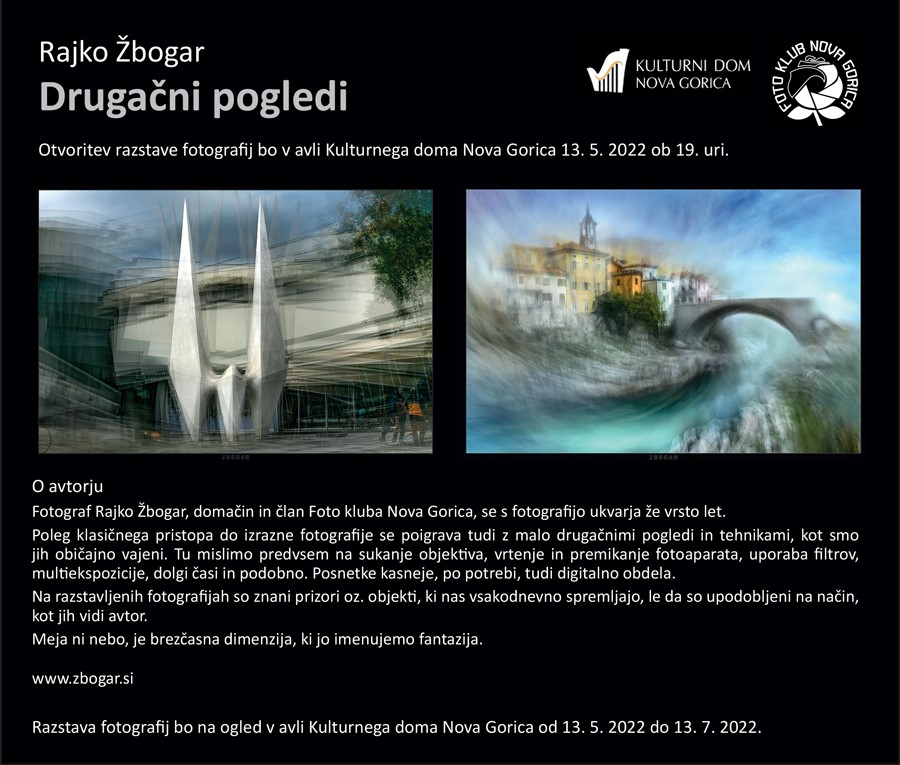 Rajko Žbogar
Drugačni pogledi

KULTURNI DOM NOVA GORICA

FOTO KLUB NOVA GORICA

Otvoritev razstave fotografij bo v avli Kulturnega doma Nova Gorica 13. 5. 2022 ob 19. uri.

ZBOGAR

ZBOGAR

O avtorju

Fotograf Rajko Žbogar, domačin in član Foto kluba Nova Gorica, se s fotografijo ukvarja že vrsto let.

Poleg klasičnega pristopa do izrazne fotografije se poigrava tudi z malo drugačnimi pogledi in tehnikami, kot smo jih običajno vajeni. Tu mislimo predvsem na sukanje objektiva, vrtenje in premikanje fotoaparata, uporaba filtrov, multiekspozicije, dolgi časi in podobno. Posnetke kasneje, po potrebi, tudi digitalno obdela.

Na razstavljenih fotografijah so znani prizori oz. objekti, ki nas vsakodnevno spremljajo, le da so upodobljeni na način, kot jih vidi avtor.

Meja ni nebo, je brezčasna dimenzija, ki jo imenujemo fantazija.

www.zbogar.si

Razstava fotografij bo na ogled v avli Kulturnega doma Nova Gorica od 13. 5. 2022 do 13. 7. 2022.